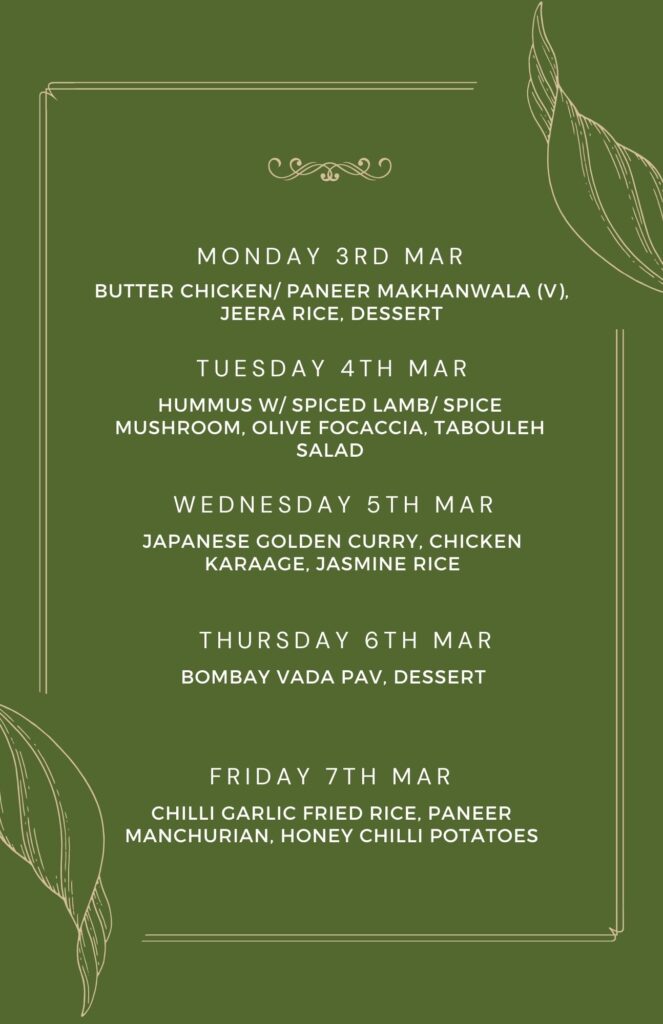 MONDAY 3RD MAR

BUTTER CHICKEN/ PANEER MAKHANWALA (V), JEERA RICE, DESSERT

TUESDAY 4TH MAR

HUMMUS W/ SPICED LAMB/ SPICE MUSHROOM, OLIVE FOCACCIA, TABOULEH SALAD

WEDNESDAY 5TH MAR

JAPANESE GOLDEN CURRY, CHICKEN KARAAGE, JASMINE RICE

THURSDAY 6TH MAR

BOMBAY VADA PAV, DESSERT

FRIDAY 7TH MAR

CHILLI GARLIC FRIED RICE, PANEER MANCHURIAN, HONEY CHILLI POTATOES